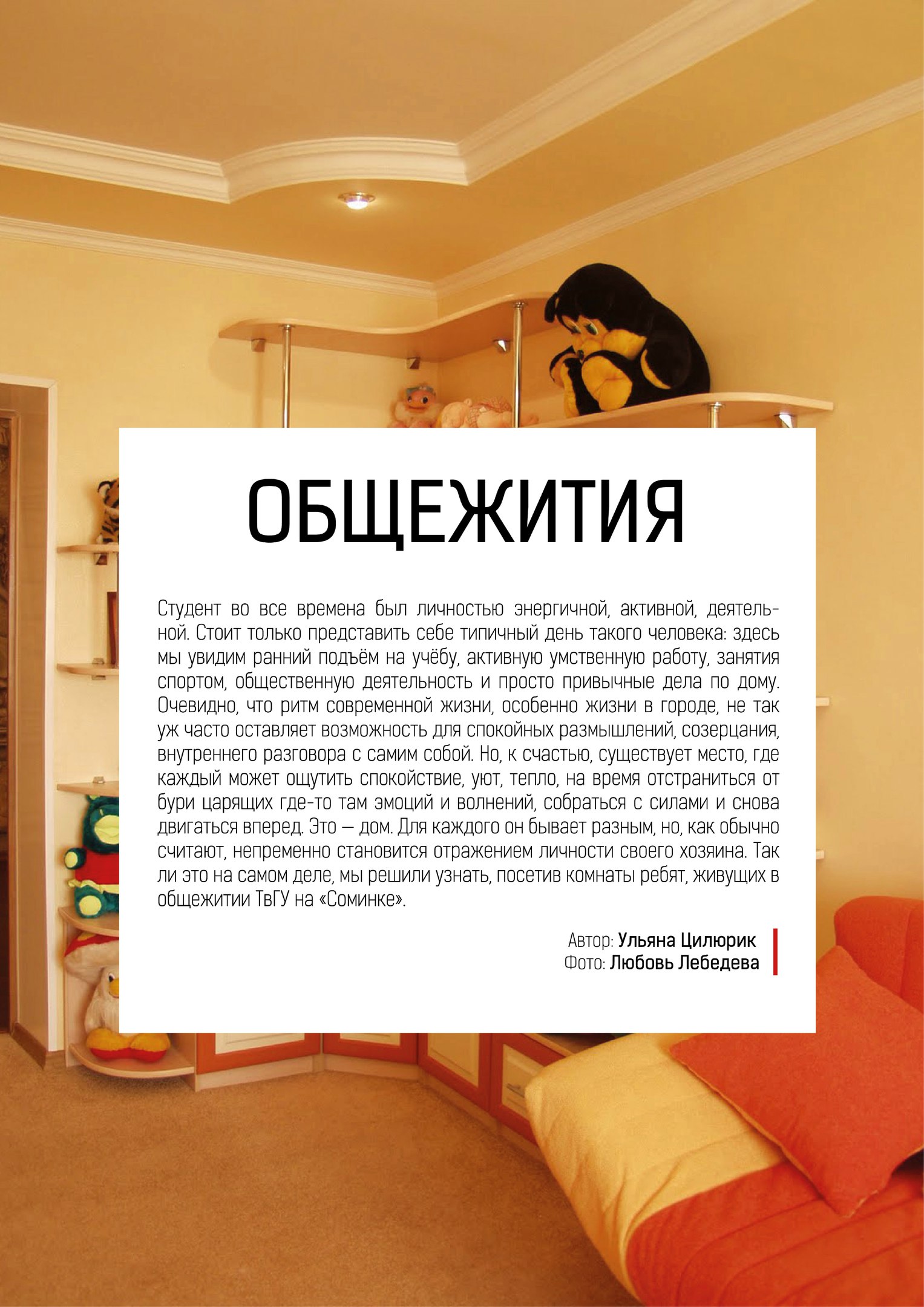 ОБЩЕЖИТИЯ

Студент во все времена был личностью энергичной, активной, деятельной. Стоит только представить себе типичный день такого человека: здесь мы увидим ранний подъём на учёбу, активную умственную работу, занятия спортом, общественную деятельность и просто привычные дела по дому. Очевидно, что ритм современной жизни, особенно жизни в городе, не так уж часто оставляет возможность для спокойных размышлений, созерцания, внутреннего разговора с самим собой. Но, к счастью, существует место, где каждый может ощутить спокойствие, уют, тепло, на время отстраниться от бури царящих где-то там эмоций и волнений, собраться с силами и снова двигаться вперед. Это — дом. Для каждого он бывает разным, но, как обычно считают, непременно становится отражением личности своего хозяина. Так ли это на самом деле, мы решили узнать, посетив комнаты ребят, живущих в общежитии ТвГУ на «Соминке».

Автор: Ульяна Цилюрик
Фото: Любовь Лебедева